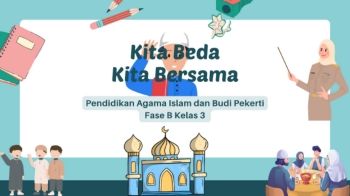 Kita Beda
Kita Bersama

Pendidikan Agama Islam dan Budi Pekerti
Fase B Kelas 3